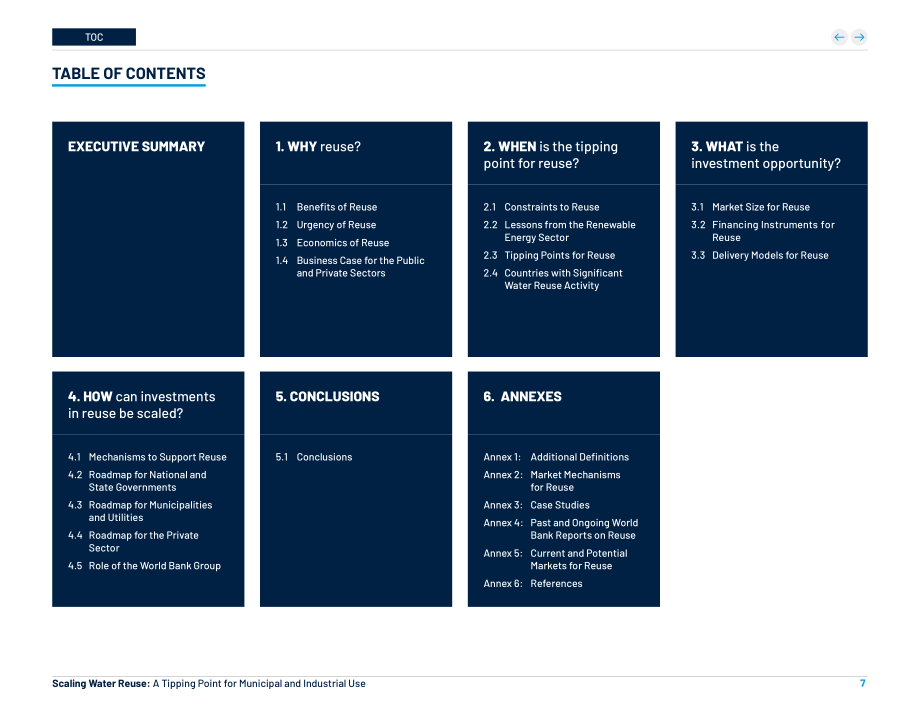 TOC

TABLE OF CONTENTS

EXECUTIVE SUMMARY

1. WHY reuse?

1.1 Benefits of Reuse
1.2 Urgency of Reuse
1.3 Economics of Reuse
1.4 Business Case for the Public and Private Sectors

2. WHEN is the tipping point for reuse?

2.1 Constraints to Reuse
2.2 Lessons from the Renewable Energy Sector
2.3 Tipping Points for Reuse
2.4 Countries with Significant Water Reuse Activity

3. WHAT is the investment opportunity?

3.1 Market Size for Reuse
3.2 Financing Instruments for Reuse
3.3 Delivery Models for Reuse

4. HOW can investments in reuse be scaled?

4.1 Mechanisms to Support Reuse
4.2 Roadmap for National and State Governments
4.3 Roadmap for Municipalities and Utilities
4.4 Roadmap for the Private Sector
4.5 Role of the World Bank Group

5. CONCLUSIONS

5.1 Conclusions

6. ANNEXES

Annex 1: Additional Definitions
Annex 2: Market Mechanisms for Reuse
Annex 3: Case Studies
Annex 4: Past and Ongoing World Bank Reports on Reuse
Annex 5: Current and Potential Markets for Reuse
Annex 6: References

Scaling Water Reuse: A Tipping Point for Municipal and Industrial Use 7